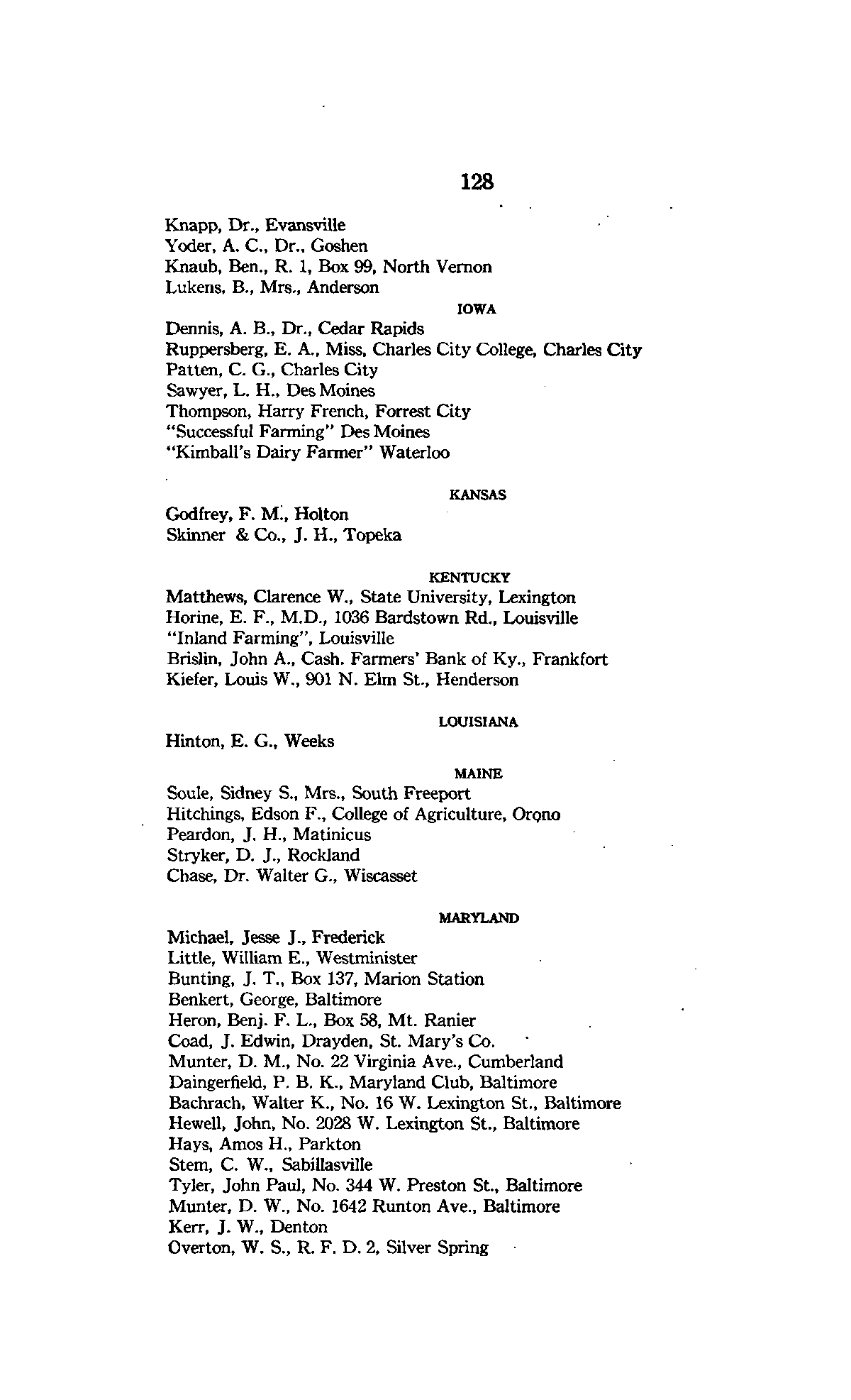 128

Knapp, Dr., Evansville
Yoder, A. C., Dr., Goshen
Knaub, Ben., R. 1, Box 99, North Vernon
Lukens, B., Mrs., Anderson

IOWA

Dennis, A. B., Dr., Cedar Rapids
Ruppersberg, E. A., Miss, Charles City College, Charles City
Patten, C. G., Charles City
Sawyer, L. H., Des Moines
Thompson, Harry French, Forrest City
"Successful Farming" Des Moines
"Kimball's Dairy Farmer" Waterloo

KANSAS

Godfrey, F. M., Holton
Skinner & Co., J. H., Topeka

KENTUCKY

Matthews, Clarence W., State University, Lexington
Horine, E. F., M.D., 1036 Bardstown Rd., Louisville
"Inland Farming", Louisville
Brislin, John A., Cash. Farmers' Bank of Ky., Frankfort
Kiefer, Louis W., 901 N. Elm St., Henderson

LOUISIANA

Hinton, E. G., Weeks

MAINE

Soule, Sidney S., Mrs., South Freeport
Hitchings, Edson F., College of Agriculture, Orono
Peardon, J. H., Matinicus
Stryker, D. J., Rockland
Chase, Dr. Walter G., Wiscasset

MARYLAND

Michael, Jesse J., Frederick
Little, William E., Westminister
Bunting, J. T., Box 137, Marion Station
Benkert, George, Baltimore
Heron, Benj. F. L., Box 58, Mt. Ranier
Coad, J. Edwin, Drayden, St. Mary's Co.
Munter, D. M., No. 22 Virginia Ave., Cumberland
Daingerfield, P. B. K., Maryland Club, Baltimore
Bachrach, Walter K., No. 16 W. Lexington St., Baltimore
Hewell, John, No. 2028 W. Lexington St., Baltimore
Hays, Amos H., Parkton
Stem, C. W., Sabillasville
Tyler, John Paul, No. 344 W. Preston St., Baltimore
Munter, D. W., No. 1642 Runton Ave., Baltimore
Kerr, J. W., Denton
Overton, W. S., R. F. D. 2, Silver Spring